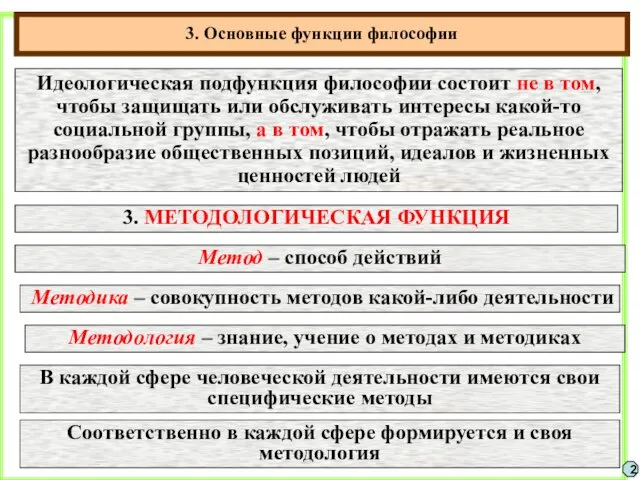 3. Основные функции философии

Идеологическая подфункция философии состоит не в том, чтобы защищать или обслуживать интересы какой-то социальной группы, а в том, чтобы отражать реальное разнообразие общественных позиций, идеалов и жизненных ценностей людей

3. МЕТОДОЛОГИЧЕСКАЯ ФУНКЦИЯ

Метод – способ действий

Методика – совокупность методов какой-либо деятельности

Методология – знание, учение о методах и методиках

В каждой сфере человеческой деятельности имеются свои специфические методы

Соответственно в каждой сфере формируется и своя методология

2